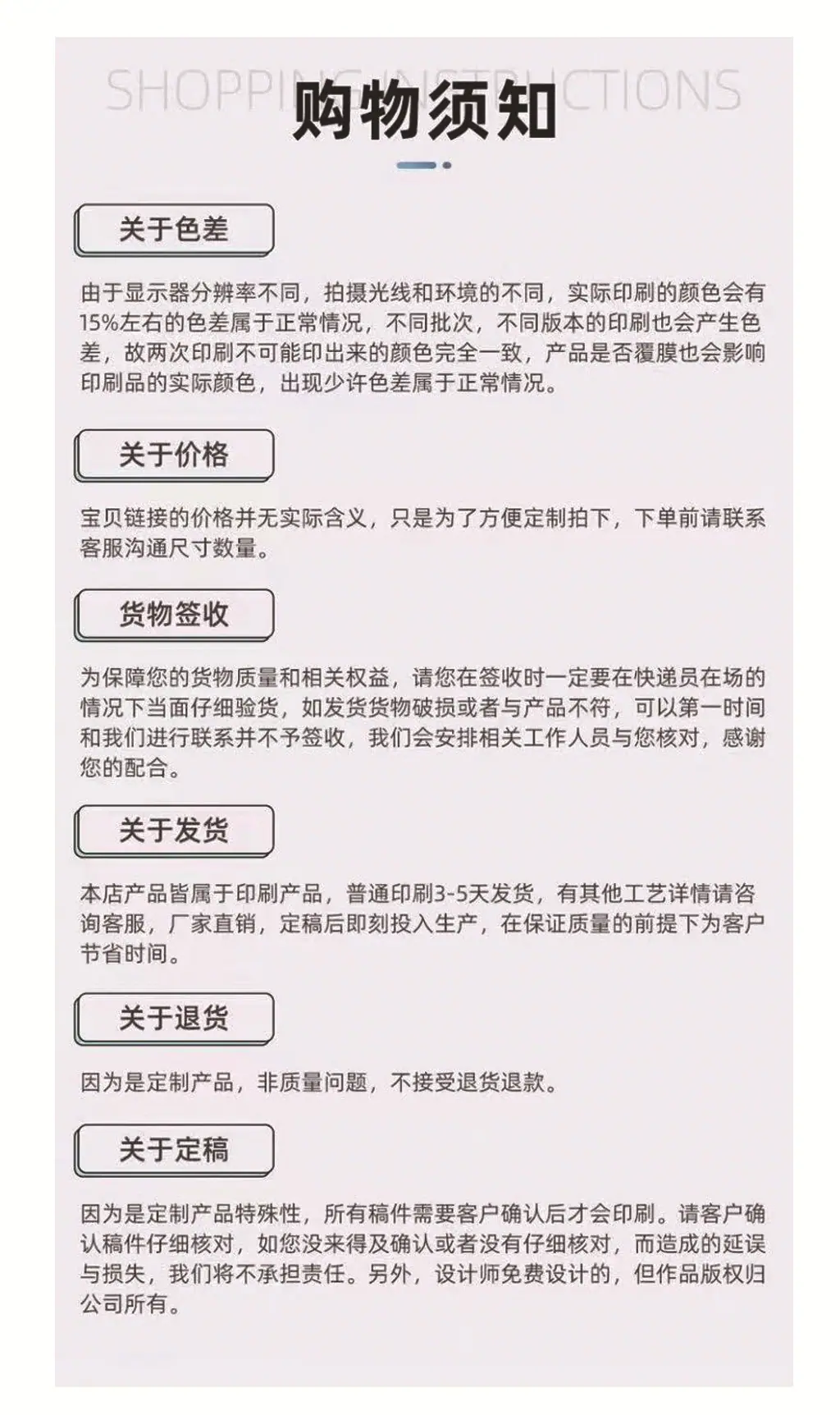 SHOPPING INSTRUCTIONS
购物须知

关于色差

由于显示器分辨率不同，拍摄光线和环境的不同，实际印刷的颜色会有15%左右的色差属于正常情况，不同批次，不同版本的印刷也会产生色差，故两次印刷不可能印出来的颜色完全一致，产品是否覆膜也会影响印刷品的实际颜色，出现少许色差属于正常情况。

关于价格

宝贝链接的价格并无实际含义，只是为了方便定制拍下，下单前请联系客服沟通尺寸数量。

货物签收

为保障您的货物质量和相关权益，请您在签收时一定要在快递员在场的情况下当面仔细验货，如发货货物破损或者与产品不符，可以第一时间和我们进行联系并不予签收，我们会安排相关工作人员与您核对，感谢您的配合。

关于发货

本店产品皆属于印刷产品，普通印刷3-5天发货，有其他工艺详情请咨询客服，厂家直销，定稿后即刻投入生产，在保证质量的前提下为客户节省时间。

关于退货

因为是定制产品，非质量问题，不接受退货退款。

关于定稿

因为是定制产品特殊性，所有稿件需要客户确认后才会印刷。请客户确认稿件仔细核对，如您没来得及确认或者没有仔细核对，而造成的延误与损失，我们将不承担责任。另外，设计师免费设计的，但作品版权归公司所有。